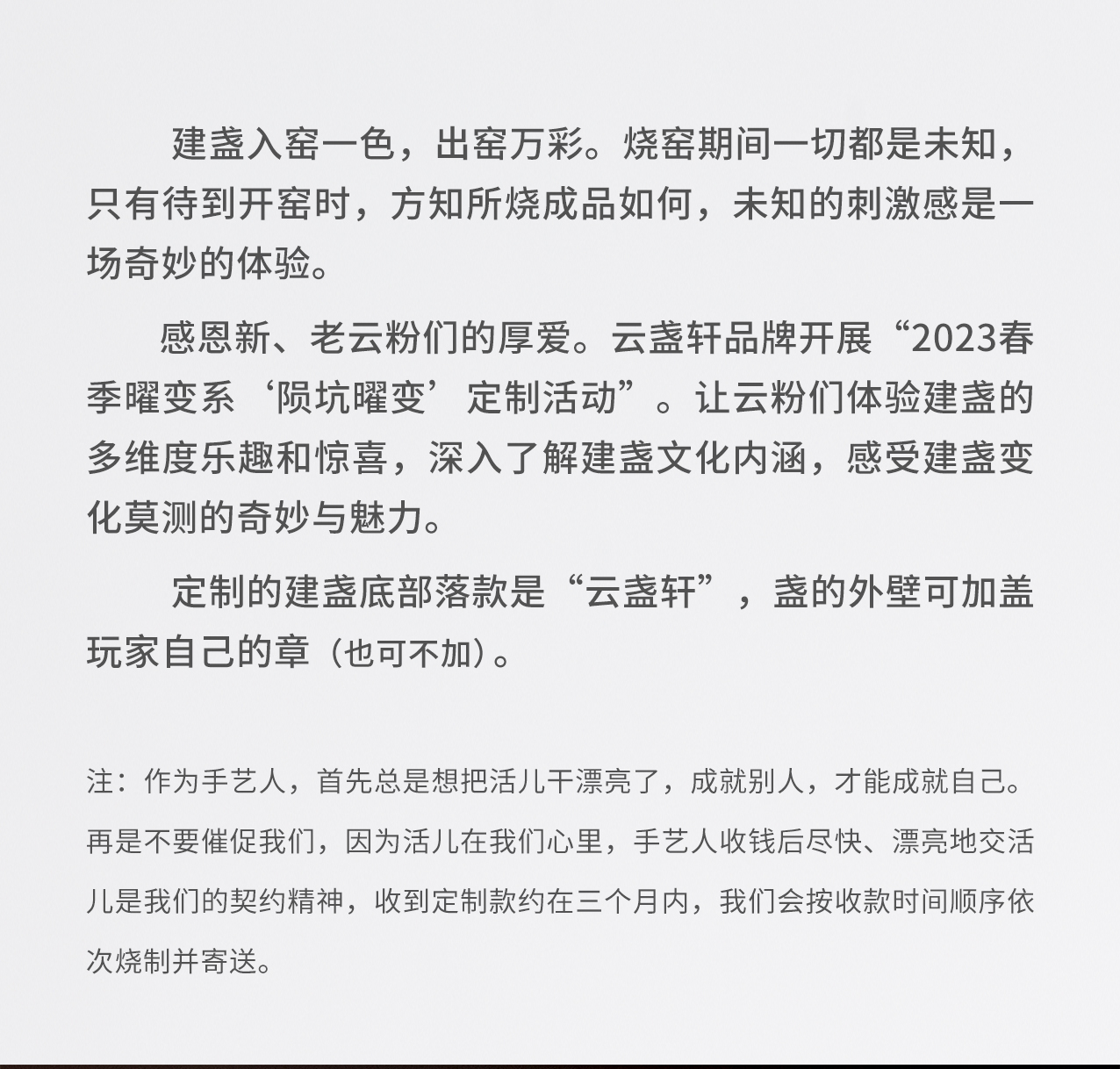 建盏入窑一色，出窑万彩。烧窑期间一切都是未知，只有待到开窑时，方知所烧成品如何，未知的刺激感是一场奇妙的体验。

感恩新、老云粉们的厚爱。云盏轩品牌开展“2023春季曜变系‘陨坑曜变’定制活动”。让云粉们体验建盏的多维度乐趣和惊喜，深入了解建盏文化内涵，感受建盏变化莫测的奇妙与魅力。

定制的建盏底部落款是“云盏轩”，盏的外壁可加盖玩家自己的章（也可不加）。

注：作为手艺人，首先总是想把活儿干漂亮了，成就别人，才能成就自己。再是不要催促我们，因为活儿在我们心里，手艺人收钱后尽快、漂亮地交活儿是我们的契约精神，收到定制款约在三个月内，我们会按收款时间顺序依次烧制并寄送。